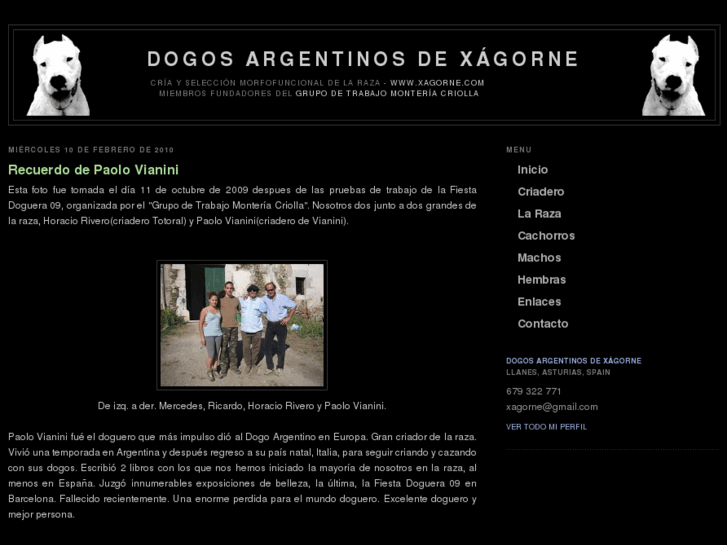 DOGOS ARGENTINOS DE XÁGORNE

CRÍA Y SELECCIÓN MORFOFUNCIONAL DE LA RAZA - WWW.XAGORNE.COM
MIEMBROS FUNDADORES DEL GRUPO DE TRABAJO MONTERÍA CRIOLLA

MIÉRCOLES 10 DE FEBRERO DE 2010

Recuerdo de Paolo Vianini

Esta foto fue tomada el día 11 de octubre de 2009 despues de las pruebas de trabajo de la Fiesta Doguera 09, organizada por el "Grupo de Trabajo Montería Criolla". Nosotros dos junto a dos grandes de la raza, Horacio Rivero(criadero Totoral) y Paolo Vianini(criadero de Vianini).

De izq. a der. Mercedes, Ricardo, Horacio Rivero y Paolo Vianini.

Paolo Vianini fué el doguero que más impulso dió al Dogo Argentino en Europa. Gran criador de la raza. Vivió una temporada en Argentina y después regreso a su país natal, Italia, para seguir criando y cazando con sus dogos. Escribió 2 libros con los que nos hemos iniciado la mayoría de nosotros en la raza, al menos en España. Juzgó innumerables exposiciones de belleza, la última, la Fiesta Doguera 09 en Barcelona. Fallecido recientemente. Una enorme perdida para el mundo doguero. Excelente doguero y mejor persona.

MENU

Inicio
Criadero
La Raza
Cachorros
Machos
Hembras
Enlaces
Contacto

DOGOS ARGENTINOS DE XÁGORNE
LLANES, ASTURIAS, SPAIN

679 322 771
xagorne@gmail.com

VER TODO MI PERFIL